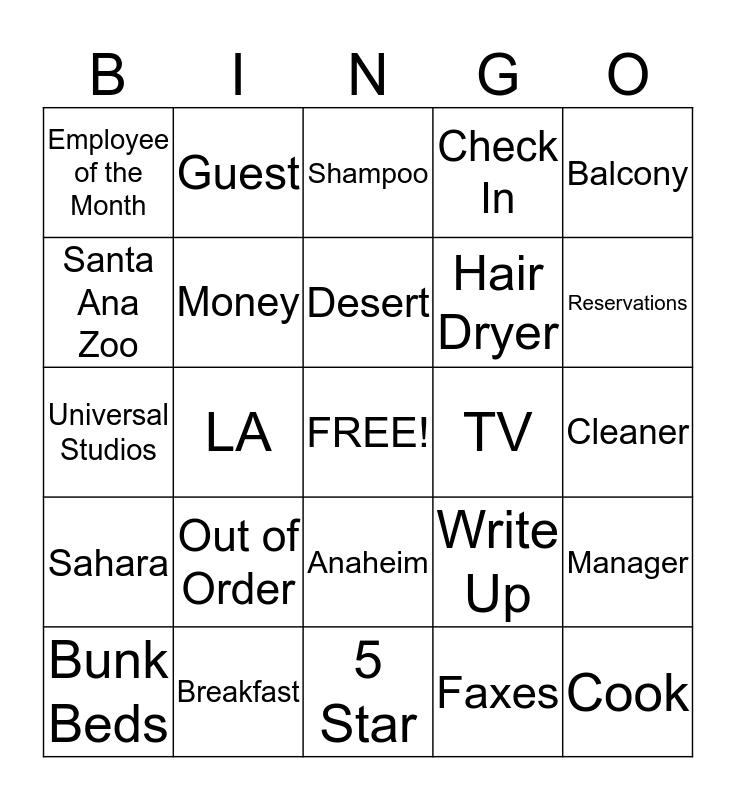 | B | I | N | G | O |
|---|---|---|---|---|
| Employee of the Month | Guest | Shampoo | Check In | Balcony |
| Santa Ana Zoo | Money | Desert | Hair Dryer | Reservations |
| Universal Studios | LA | FREE! | TV | Cleaner |
| Sahara | Out of Order | Anaheim | Write Up | Manager |
| Bunk Beds | Breakfast | 5 Star | Faxes | Cook |